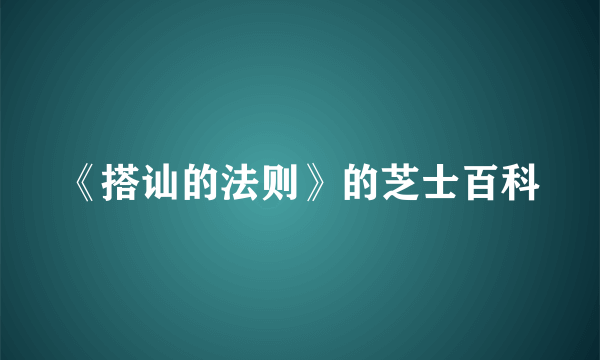 《搭讪的法则》的芝士百科